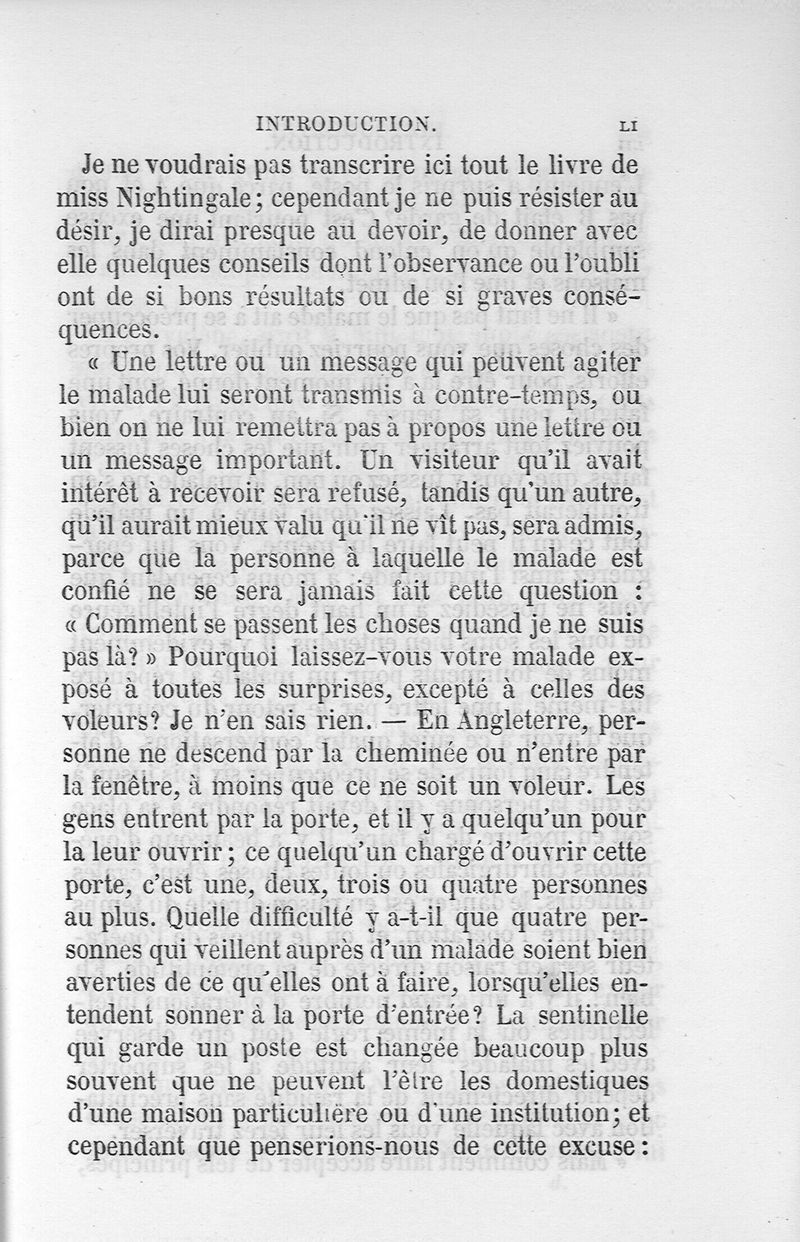 INTRODUCTION. LI

Je ne voudrais pas transcrire ici tout le livre de miss Nightingale; cependant je ne puis résister au désir, je dirai presque au devoir, de donner avec elle quelques conseils dont l'observance ou l'oubli ont de si bons résultats ou de si graves conséquences.

« Une lettre ou un message qui peuvent agiter le malade lui seront transmis à contre-temps, ou bien on ne lui remettra pas à propos une lettre ou un message important. Un visiteur qu'il avait intérêt à recevoir sera refusé, tandis qu'un autre, qu'il aurait mieux valu qu'il ne vît pas, sera admis, parce que la personne à laquelle le malade est confié ne se sera jamais fait cette question : « Comment se passent les choses quand je ne suis pas là? » Pourquoi laissez-vous votre malade exposé à toutes les surprises, excepté à celles des voleurs? Je n'en sais rien. — En Angleterre, personne ne descend par la cheminée ou n'entre par la fenêtre, à moins que ce ne soit un voleur. Les gens entrent par la porte, et il y a quelqu'un pour la leur ouvrir; ce quelqu'un chargé d'ouvrir cette porte, c'est une, deux, trois ou quatre personnes au plus. Quelle difficulté y a-t-il que quatre personnes qui veillent auprès d'un malade soient bien averties de ce qu'elles ont à faire, lorsqu'elles entendent sonner à la porte d'entrée? La sentinelle qui garde un poste est changée beaucoup plus souvent que ne peuvent l'être les domestiques d'une maison particulière ou d'une institution; et cependant que penserions-nous de cette excuse: